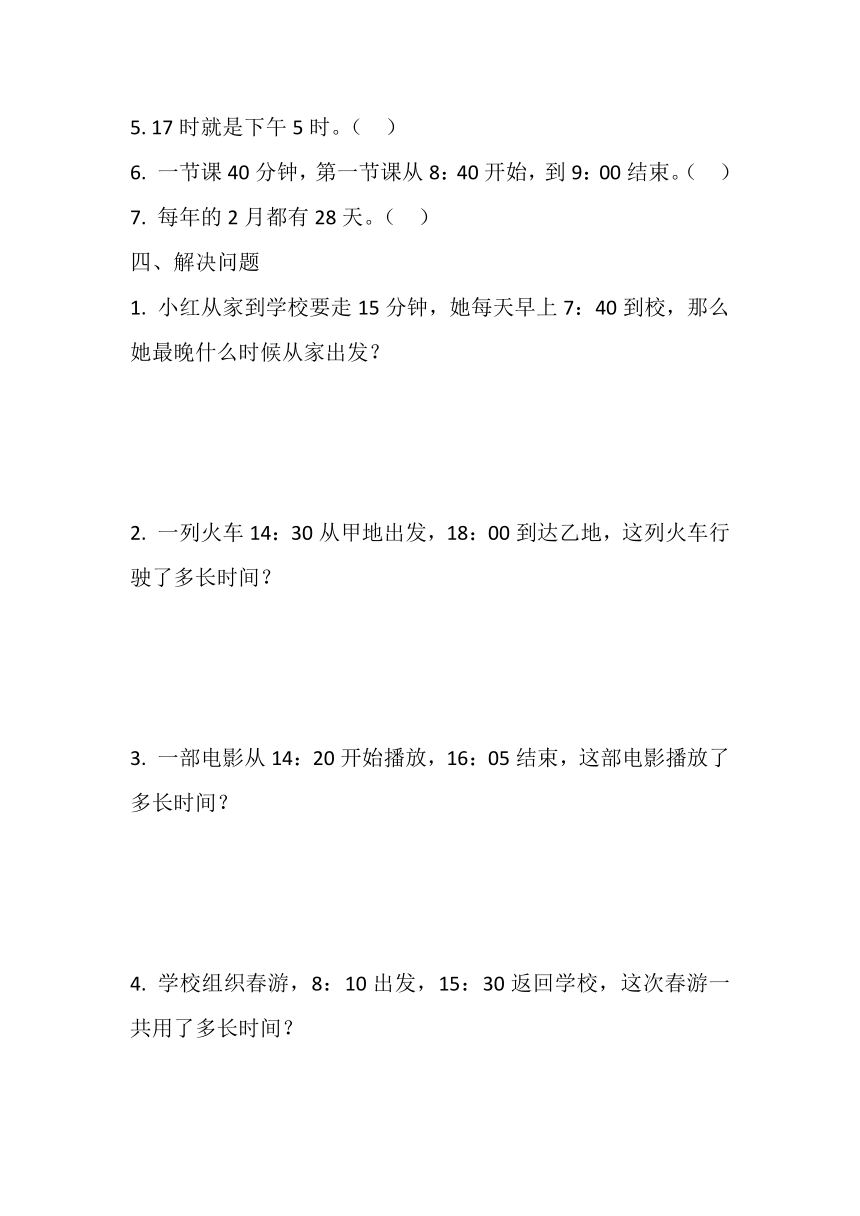 5. 17 时就是下午 5 时。（　）

6. 一节课 40 分钟，第一节课从 8：40 开始，到 9：00 结束。（　）

7. 每年的 2 月都有 28 天。（　）

四、解决问题

1. 小红从家到学校要走 15 分钟，她每天早上 7：40 到校，那么她最晚什么时候从家出发？

2. 一列火车 14：30 从甲地出发，18：00 到达乙地，这列火车行驶了多长时间？

3. 一部电影从 14：20 开始播放，16：05 结束，这部电影播放了多长时间？

4. 学校组织春游，8：10 出发，15：30 返回学校，这次春游一共用了多长时间？